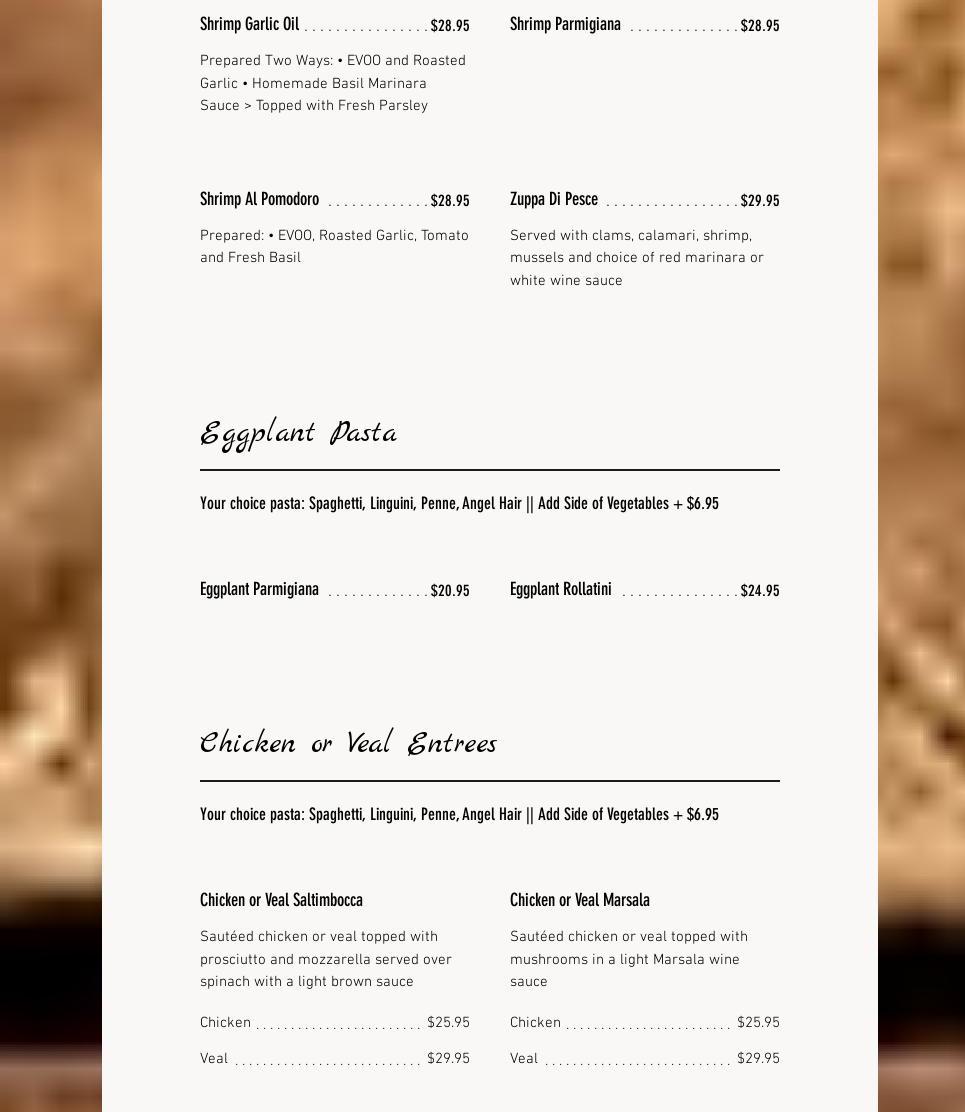 Shrimp Garlic Oil $28.95

Prepared Two Ways: • EVOO and Roasted Garlic • Homemade Basil Marinara Sauce > Topped with Fresh Parsley

Shrimp Parmigiana $28.95

Shrimp Al Pomodoro $28.95

Prepared: • EVOO, Roasted Garlic, Tomato and Fresh Basil

Zuppa Di Pesce $29.95

Served with clams, calamari, shrimp, mussels and choice of red marinara or white wine sauce

Eggplant Pasta

Your choice pasta: Spaghetti, Linguini, Penne, Angel Hair || Add Side of Vegetables + $6.95

Eggplant Parmigiana $20.95

Eggplant Rollatini $24.95

Chicken or Veal Entrees

Your choice pasta: Spaghetti, Linguini, Penne, Angel Hair || Add Side of Vegetables + $6.95

Chicken or Veal Saltimbocca

Sautéed chicken or veal topped with prosciutto and mozzarella served over spinach with a light brown sauce

Chicken $25.95

Veal $29.95

Chicken or Veal Marsala

Sautéed chicken or veal topped with mushrooms in a light Marsala wine sauce

Chicken $25.95

Veal $29.95